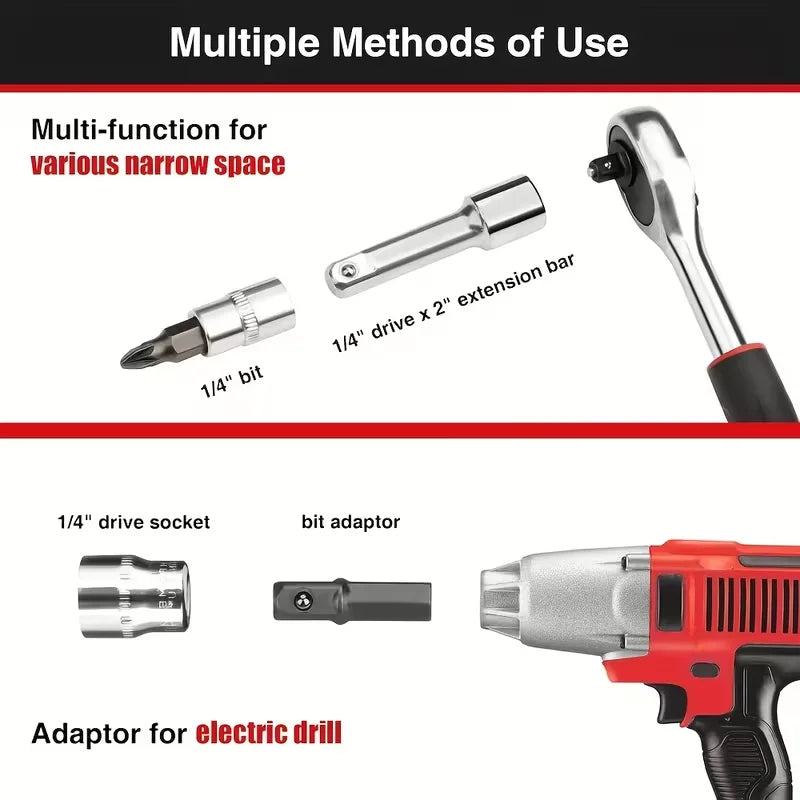 Multiple Methods of Use

Multi-function for various narrow space

1/4" bit

1/4" drive x 2" extension bar

1/4" drive socket

bit adaptor

Adaptor for electric drill